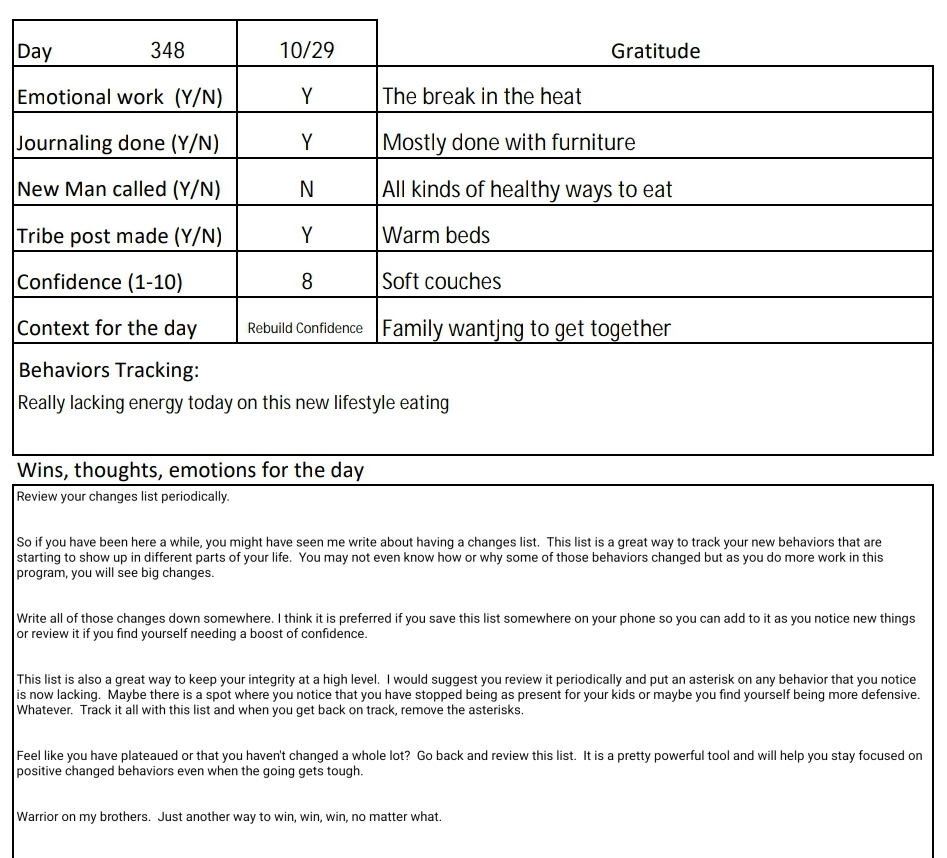 | Day 348 | 10/29 | Gratitude |
|---|---|---|
| Emotional work (Y/N) | Y | The break in the heat |
| Journaling done (Y/N) | Y | Mostly done with furniture |
| New Man called (Y/N) | N | All kinds of healthy ways to eat |
| Tribe post made (Y/N) | Y | Warm beds |
| Confidence (1-10) | 8 | Soft couches |
| Context for the day | Rebuild Confidence | Family wantjng to get together |

Behaviors Tracking:
Really lacking energy today on this new lifestyle eating

Wins, thoughts, emotions for the day

Review your changes list periodically.

So if you have been here a while, you might have seen me write about having a changes list. This list is a great way to track your new behaviors that are starting to show up in different parts of your life. You may not even know how or why some of those behaviors changed but as you do more work in this program, you will see big changes.

Write all of those changes down somewhere. I think it is preferred if you save this list somewhere on your phone so you can add to it as you notice new things or review it if you find yourself needing a boost of confidence.

This list is also a great way to keep your integrity at a high level. I would suggest you review it periodically and put an asterisk on any behavior that you notice is now lacking. Maybe there is a spot where you notice that you have stopped being as present for your kids or maybe you find yourself being more defensive. Whatever. Track it all with this list and when you get back on track, remove the asterisks.

Feel like you have plateaued or that you haven't changed a whole lot? Go back and review this list. It is a pretty powerful tool and will help you stay focused on positive changed behaviors even when the going gets tough.

Warrior on my brothers. Just another way to win, win, win, no matter what.